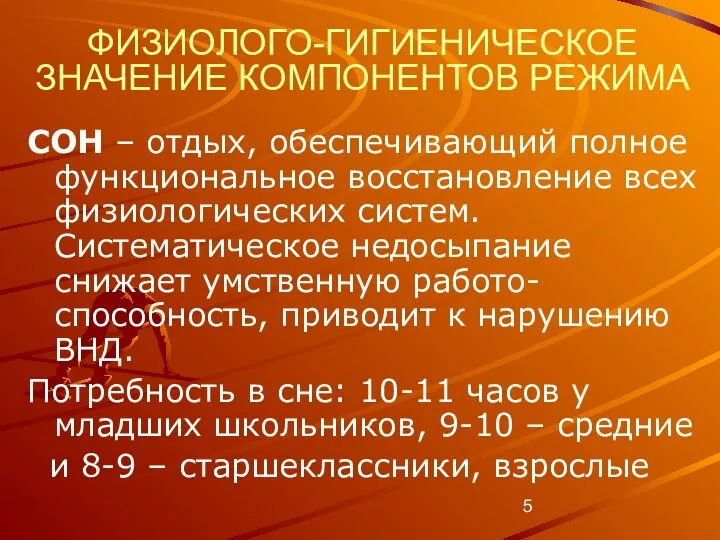 ФИЗИОЛОГО-ГИГИЕНИЧЕСКОЕ ЗНАЧЕНИЕ КОМПОНЕНТОВ РЕЖИМА

СОН – отдых, обеспечивающий полное функциональное восстановление всех физиологических систем. Систематическое недосыпание снижает умственную работоспособность, приводит к нарушению ВНД.

Потребность в сне: 10-11 часов у младших школьников, 9-10 – средние и 8-9 – старшеклассники, взрослые

5